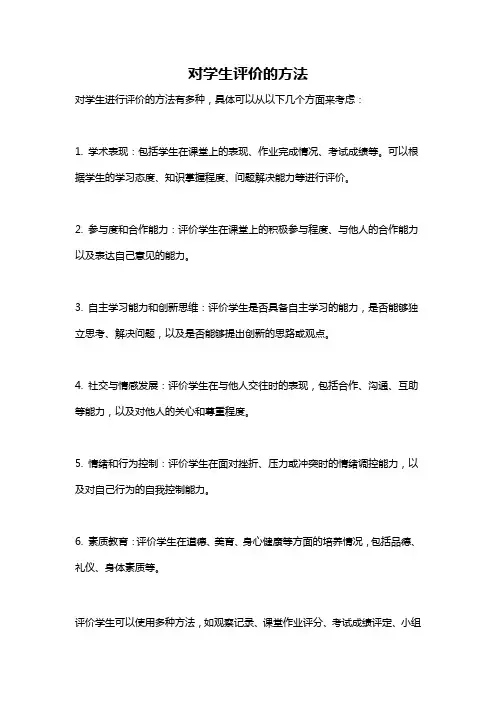 对学生评价的方法

对学生进行评价的方法有多种，具体可以从以下几个方面来考虑：

1. 学术表现：包括学生在课堂上的表现、作业完成情况、考试成绩等。可以根据学生的学习态度、知识掌握程度、问题解决能力等进行评价。

2. 参与度和合作能力：评价学生在课堂上的积极参与程度、与他人的合作能力以及表达自己意见的能力。

3. 自主学习能力和创新思维：评价学生是否具备自主学习的能力，是否能够独立思考、解决问题，以及是否能够提出创新的思路或观点。

4. 社交与情感发展：评价学生在与他人交往时的表现，包括合作、沟通、互助等能力，以及对他人的关心和尊重程度。

5. 情绪和行为控制：评价学生在面对挫折、压力或冲突时的情绪调控能力，以及对自己行为的自我控制能力。

6. 素质教育：评价学生在道德、美育、身心健康等方面的培养情况，包括品德、礼仪、身体素质等。

评价学生可以使用多种方法，如观察记录、课堂作业评分、考试成绩评定、小组